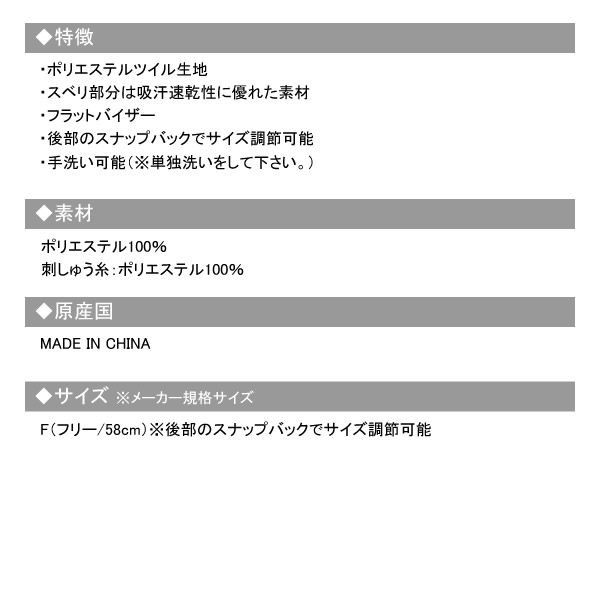 ◆特徴

・ポリエステルツイル生地
・スベリ部分は吸汗速乾性に優れた素材
・フラットバイザー
・後部のスナップバックでサイズ調節可能
・手洗い可能（※単独洗いをして下さい。）

◆素材

ポリエステル100%
刺しゅう糸：ポリエステル100%

◆原産国

MADE IN CHINA

◆サイズ ※メーカー規格サイズ

F（フリー/58cm）※後部のスナップバックでサイズ調節可能